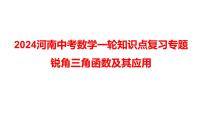 2024河南中考数学一轮知识点复习专题
锐角三角函数及其应用